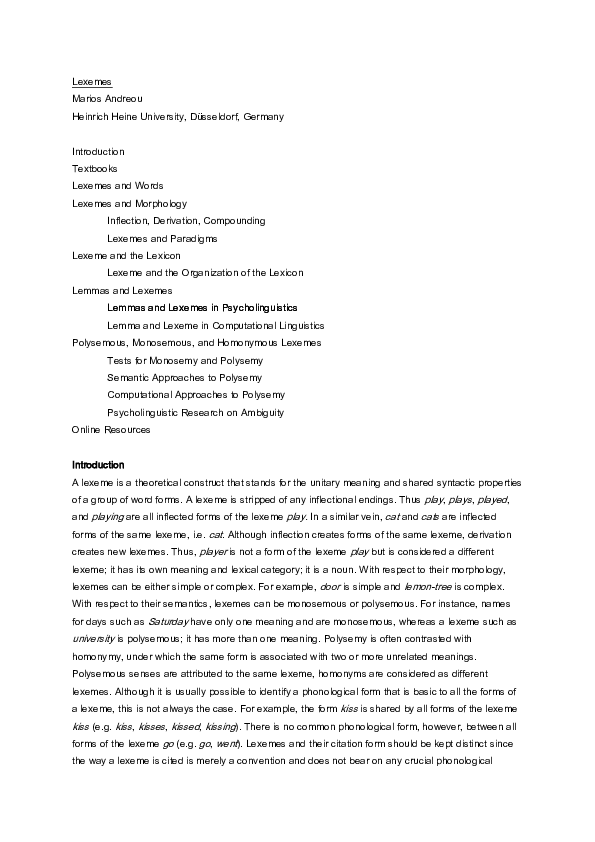 Lexemes
Marios Andreou
Heinrich Heine University, Düsseldorf, Germany

Introduction
Textbooks
Lexemes and Words
Lexemes and Morphology
Inflection, Derivation, Compounding
Lexemes and Paradigms
Lexeme and the Lexicon
Lexeme and the Organization of the Lexicon
Lemmas and Lexemes
Lemmas and Lexemes in Psycholinguistics
Lemma and Lexeme in Computational Linguistics
Polysemous, Monosemous, and Homonymous Lexemes
Tests for Monosemy and Polysemy
Semantic Approaches to Polysemy
Computational Approaches to Polysemy
Psycholinguistic Research on Ambiguity
Online Resources

Introduction
A lexeme is a theoretical construct that stands for the unitary meaning and shared syntactic properties of a group of word forms. A lexeme is stripped of any inflectional endings. Thus play, plays, played, and playing are all inflected forms of the lexeme play. In a similar vein, cat and cats are inflected forms of the same lexeme, i.e. cat. Although inflection creates forms of the same lexeme, derivation creates new lexemes. Thus, player is not a form of the lexeme play but is considered a different lexeme; it has its own meaning and lexical category; it is a noun. With respect to their morphology, lexemes can be either simple or complex. For example, door is simple and lemon-tree is complex. With respect to their semantics, lexemes can be monosemous or polysemous. For instance, names for days such as Saturday have only one meaning and are monosemous, whereas a lexeme such as university is polysemous; it has more than one meaning. Polysemy is often contrasted with homonymy, under which the same form is associated with two or more unrelated meanings. Polysemous senses are attributed to the same lexeme, homonyms are considered as different lexemes. Although it is usually possible to identify a phonological form that is basic to all the forms of a lexeme, this is not always the case. For example, the form kiss is shared by all forms of the lexeme kiss (e.g. kiss, kisses, kissed, kissing). There is no common phonological form, however, between all forms of the lexeme go (e.g. go, went). Lexemes and their citation form should be kept distinct since the way a lexeme is cited is merely a convention and does not bear on any crucial phonological